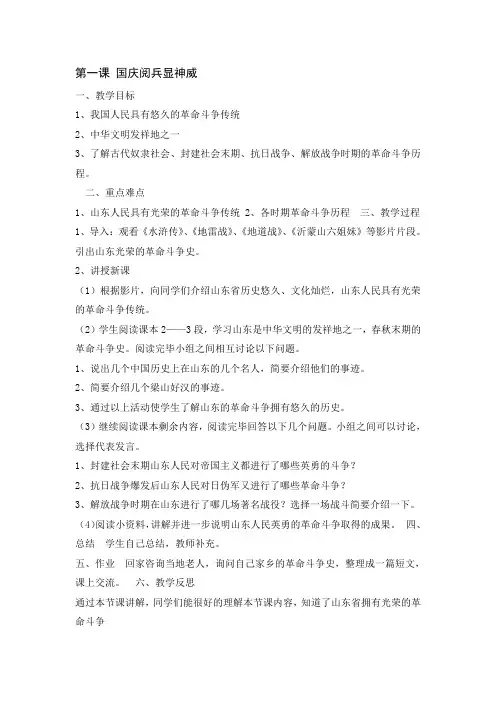 第一课 国庆阅兵显神威

一、教学目标

1、我国人民具有悠久的革命斗争传统

2、中华文明发祥地之一

3、了解古代奴隶社会、封建社会末期、抗日战争、解放战争时期的革命斗争历程。

二、重点难点

1、山东人民具有光荣的革命斗争传统 2、各时期革命斗争历程 三、教学过程

1、导入：观看《水浒传》、《地雷战》、《地道战》、《沂蒙山六姐妹》等影片片段。引出山东光荣的革命斗争史。

2、讲授新课

（1）根据影片，向同学们介绍山东省历史悠久、文化灿烂，山东人民具有光荣的革命斗争传统。

（2）学生阅读课本 2——3 段，学习山东是中华文明的发祥地之一，春秋末期的革命斗争史。阅读完毕小组之间相互讨论以下问题。

1、说出几个中国历史上在山东的几个名人，简要介绍他们的事迹。

2、简要介绍几个梁山好汉的事迹。

3、通过以上活动使学生了解山东的革命斗争拥有悠久的历史。

（3）继续阅读课本剩余内容，阅读完毕回答以下几个问题。小组之间可以讨论，选择代表发言。

1、封建社会末期山东人民对帝国主义都进行了哪些英勇的斗争？

2、抗日战争爆发后山东人民对日伪军又进行了哪些革命斗争？

3、解放战争时期在山东进行了哪几场著名战役？选择一场战斗简要介绍一下。

（4)阅读小资料，讲解并进一步说明山东人民英勇的革命斗争取得的成果。 四、总结 学生自己总结，教师补充。

五、作业 回家咨询当地老人，询问自己家乡的革命斗争史，整理成一篇短文，课上交流。 六、教学反思

通过本节课讲解，同学们能很好的理解本节课内容，知道了山东省拥有光荣的革命斗争